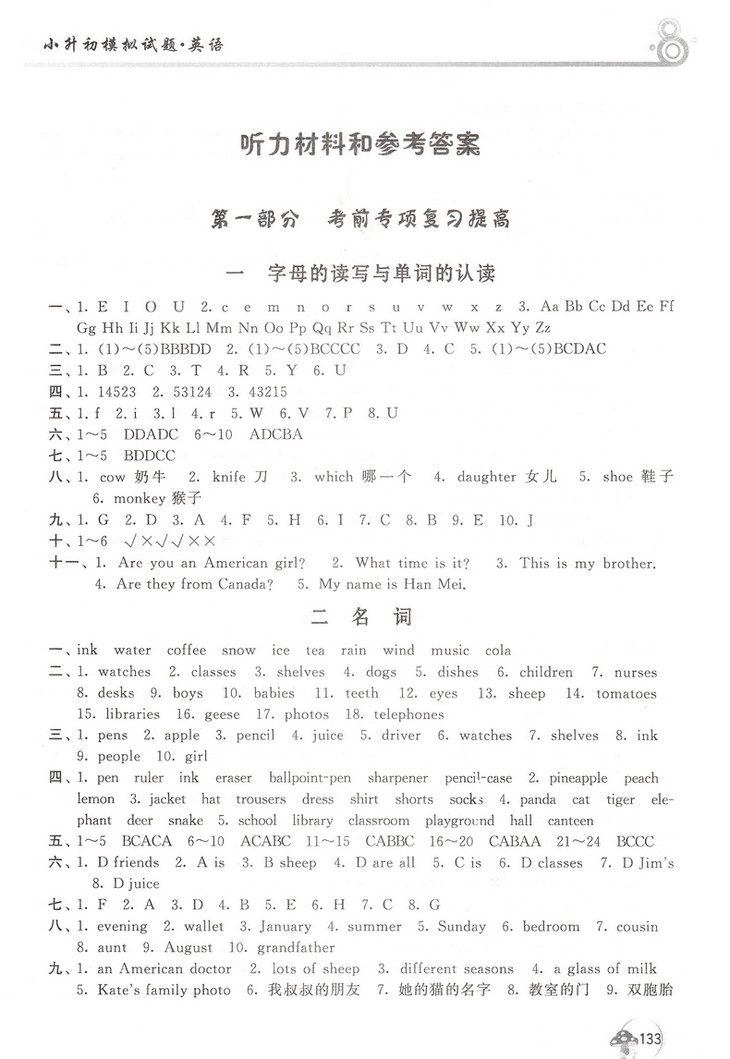 小升初模拟试题·英语

听力材料和参考答案

第一部分 考前专项复习提高

一 字母的读写与单词的认读

一、1. E I O U 2. c e m n o r s u v w x z 3. Aa Bb Cc Dd Ee Ff Gg Hh Ii Jj Kk Ll Mm Nn Oo Pp Qq Rr Ss Tt Uu Vv Ww Xx Yy Zz
二、1. (1)～(5)BBBDD 2. (1)～(5)BCCCC 3. D 4. C 5. (1)～(5)BCDAC
三、1. B 2. C 3. T 4. R 5. Y 6. U
四、1. 14523 2. 53124 3. 43215
五、1. f 2. i 3. l 4. r 5. W 6. V 7. P 8. U
六、1～5 DDADC 6～10 ADCBA
七、1～5 BDDCC
八、1. cow 奶牛 2. knife 刀 3. which 哪一个 4. daughter 女儿 5. shoe 鞋子 6. monkey 猴子
九、1. G 2. D 3. A 4. F 5. H 6. I 7. C 8. B 9. E 10. J
十、1～6 √×√√××
十一、1. Are you an American girl? 2. What time is it? 3. This is my brother. 4. Are they from Canada? 5. My name is Han Mei.

二 名 词

一、ink water coffee snow ice tea rain wind music cola
二、1. watches 2. classes 3. shelves 4. dogs 5. dishes 6. children 7. nurses 8. desks 9. boys 10. babies 11. teeth 12. eyes 13. sheep 14. tomatoes 15. libraries 16. geese 17. photos 18. telephones
三、1. pens 2. apple 3. pencil 4. juice 5. driver 6. watches 7. shelves 8. ink 9. people 10. girl
四、1. pen ruler ink eraser ballpoint-pen sharpener pencil-case 2. pineapple peach lemon 3. jacket hat trousers dress shirt shorts socks 4. panda cat tiger elephant deer snake 5. school library classroom playground hall canteen
五、1～5 BCACA 6～10 ACABC 11～15 CABBC 16～20 CABAA 21～24 BCCC
六、1. D friends 2. A is 3. B sheep 4. D are all 5. C is 6. D classes 7. D Jim's 8. D juice
七、1. F 2. A 3. D 4. B 5. E 6. H 7. C 8. G
八、1. evening 2. wallet 3. January 4. summer 5. Sunday 6. bedroom 7. cousin 8. aunt 9. August 10. grandfather
九、1. an American doctor 2. lots of sheep 3. different seasons 4. a glass of milk 5. Kate's family photo 6. 我叔叔的朋友 7. 她的猫的名字 8. 教室的门 9. 双胞胎

133